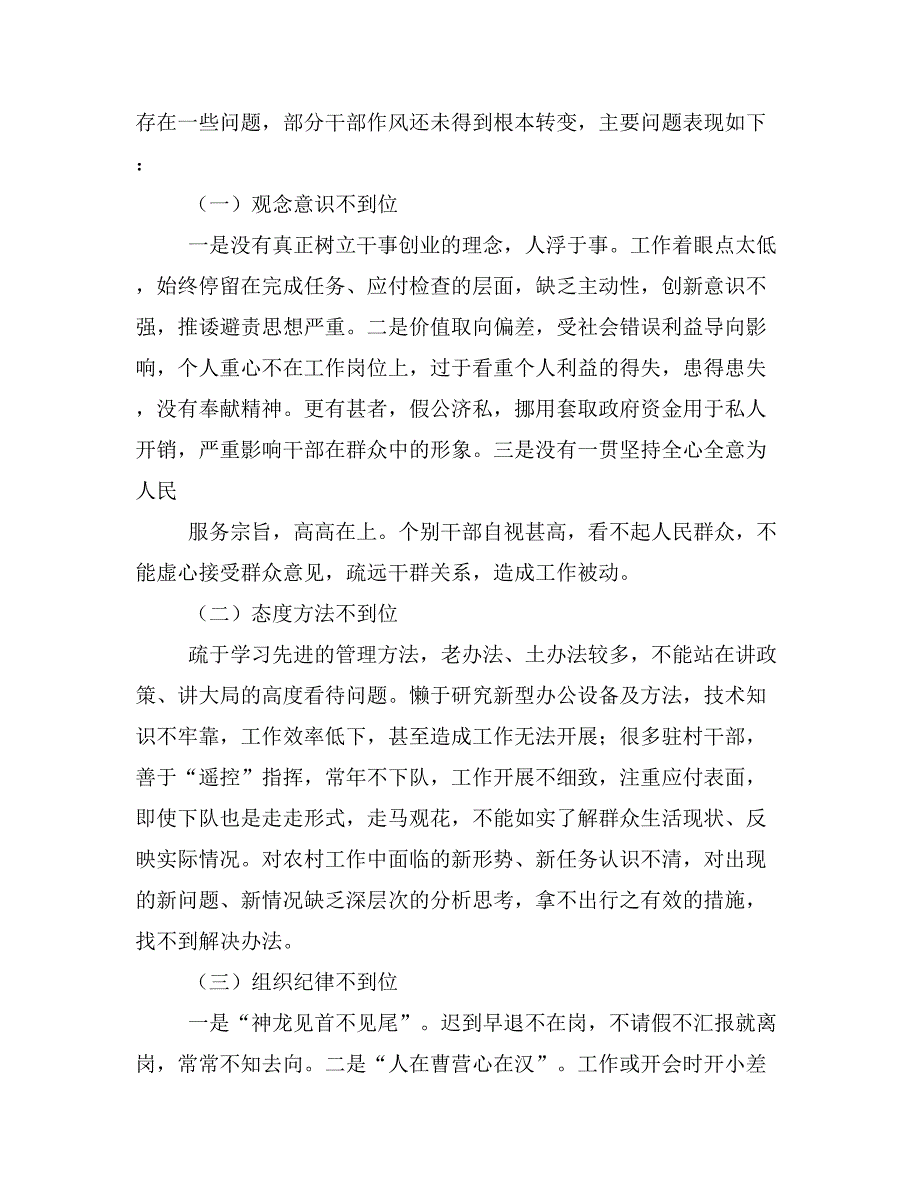 存在一些问题，部分干部作风还未得到根本转变，主要问题表现如下：

（一）观念意识不到位

一是没有真正树立干事创业的理念，人浮于事。工作着眼点太低，始终停留在完成任务、应付检查的层面，缺乏主动性，创新意识不强，推诿避责思想严重。二是价值取向偏差，受社会错误利益导向影响，个人重心不在工作岗位上，过于看重个人利益的得失，患得患失，没有奉献精神。更有甚者，假公济私，挪用套取政府资金用于私人开销，严重影响干部在群众中的形象。三是没有一贯坚持全心全意为人民

服务宗旨，高高在上。个别干部自视甚高，看不起人民群众，不能虚心接受群众意见，疏远干群关系，造成工作被动。

（二）态度方法不到位

疏于学习先进的管理方法，老办法、土办法较多，不能站在讲政策、讲大局的高度看待问题。懒于研究新型办公设备及方法，技术知识不牢靠，工作效率低下，甚至造成工作无法开展；很多驻村干部，善于“遥控”指挥，常年不下队，工作开展不细致，注重应付表面，即使下队也是走走形式，走马观花，不能如实了解群众生活现状、反映实际情况。对农村工作中面临的新形势、新任务认识不清，对出现的新问题、新情况缺乏深层次的分析思考，拿不出行之有效的措施，找不到解决办法。

（三）组织纪律不到位

一是“神龙见首不见尾”。迟到早退不在岗，不请假不汇报就离岗，常常不知去向。二是“人在曹营心在汉”。工作或开会时开小差